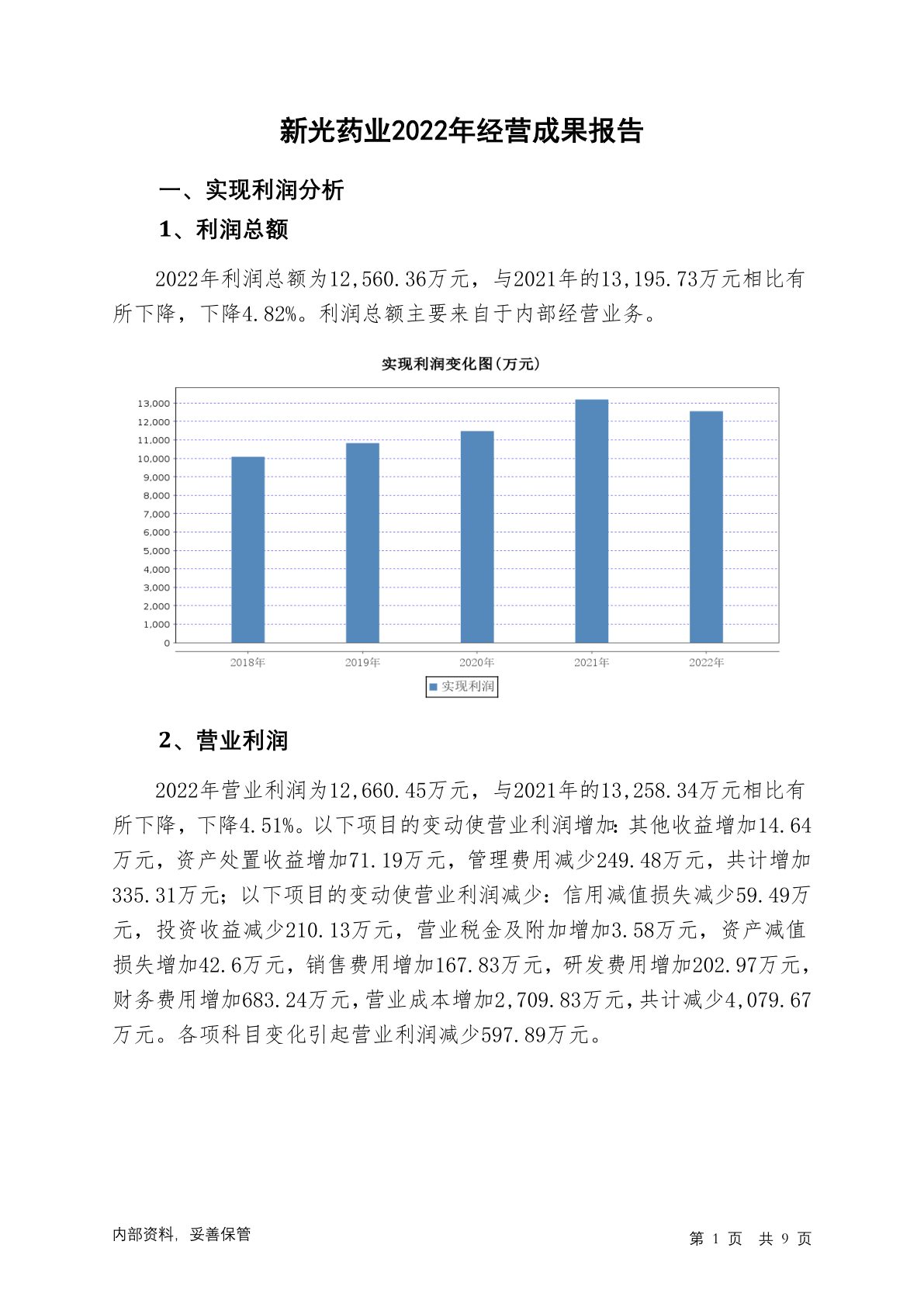 新光药业2022年经营成果报告

一、实现利润分析

1、利润总额

2022年利润总额为12,560.36万元，与2021年的13,195.73万元相比有所下降，下降4.82%。利润总额主要来自于内部经营业务。

实现利润变化图(万元)

13,000
12,000
11,000
10,000
9,000
8,000
7,000
6,000
5,000
4,000
3,000
2,000
1,000
0

2018年 2019年 2020年 2021年 2022年

实现利润

2、营业利润

2022年营业利润为12,660.45万元，与2021年的13,258.34万元相比有所下降，下降4.51%。以下项目的变动使营业利润增加：其他收益增加14.64万元，资产处置收益增加71.19万元，管理费用减少249.48万元，共计增加335.31万元；以下项目的变动使营业利润减少：信用减值损失减少59.49万元，投资收益减少210.13万元，营业税金及附加增加3.58万元，资产减值损失增加42.6万元，销售费用增加167.83万元，研发费用增加202.97万元，财务费用增加683.24万元，营业成本增加2,709.83万元，共计减少4,079.67万元。各项科目变化引起营业利润减少597.89万元。

内部资料，妥善保管

第 1 页 共 9 页